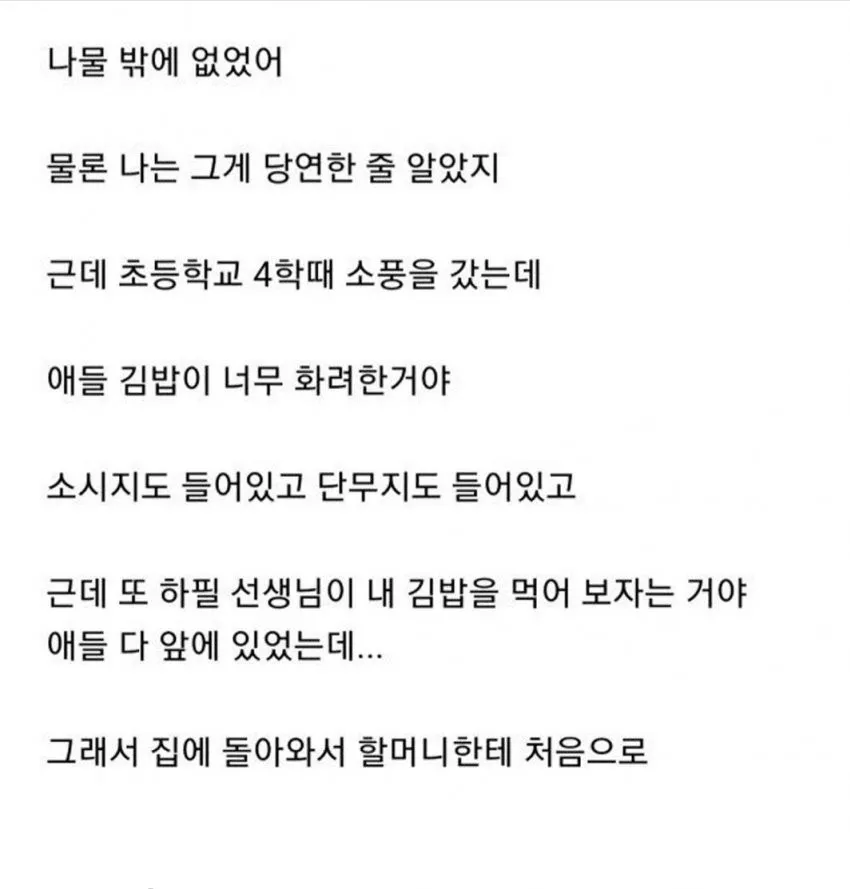 나물 밖에 없었어

물론 나는 그게 당연한 줄 알았지

근데 초등학교 4학때 소풍을 갔는데

애들 김밥이 너무 화려한거야

소시지도 들어있고 단무지도 들어있고

근데 또 하필 선생님이 내 김밥을 먹어 보자는 거야
애들 다 앞에 있었는데...

그래서 집에 돌아와서 할머니한테 처음으로